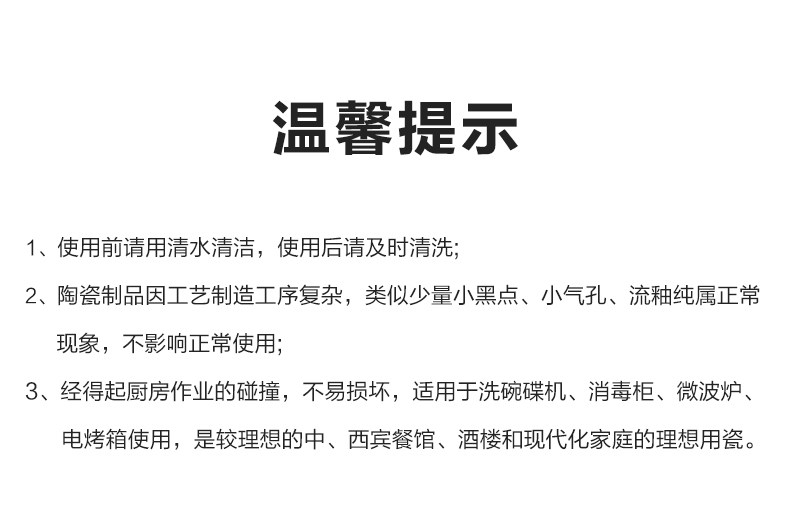 温馨提示

1、使用前请用清水清洁，使用后请及时清洗;

2、陶瓷制品因工艺制造工序复杂，类似少量小黑点、小气孔、流釉纯属正常现象，不影响正常使用;

3、经得起厨房作业的碰撞，不易损坏，适用于洗碗碟机、消毒柜、微波炉、电烤箱使用，是较理想的中、西宾餐馆、酒楼和现代化家庭的理想用瓷。